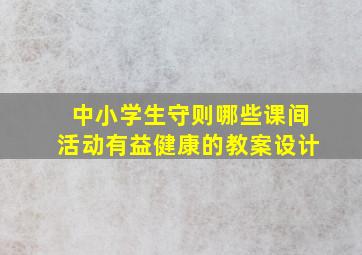 中小学生守则哪些课间活动有益健康的教案设计